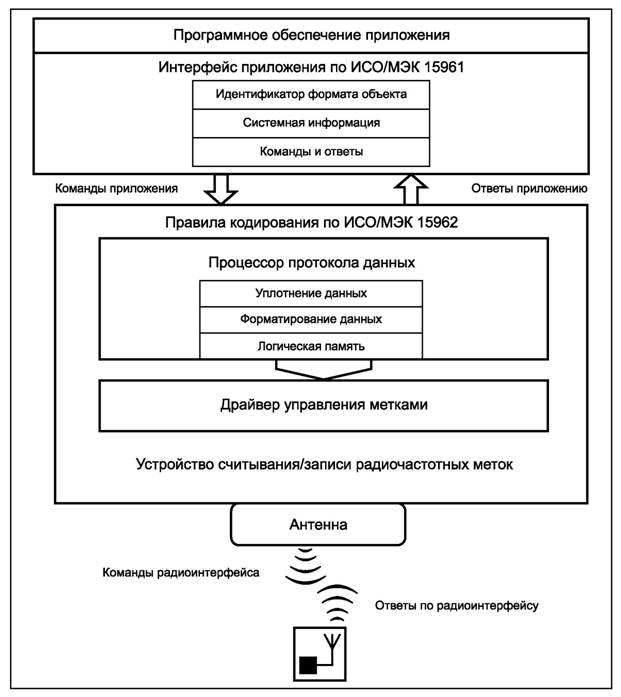 Программное обеспечение приложения

Интерфейс приложения по ИСО/МЭК 15961

Идентификатор формата объекта

Системная информация

Команды и ответы

Команды приложения

Ответы приложению

Правила кодирования по ИСО/МЭК 15962

Процессор протокола данных

Уплотнение данных

Форматирование данных

Логическая память

Драйвер управления метками

Устройство считывания/записи радиочастотных меток

Антенна

Команды радиоинтерфейса

Ответы по радиоинтерфейсу